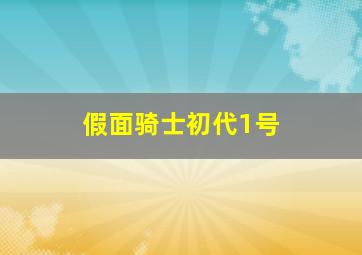 假面骑士初代1号